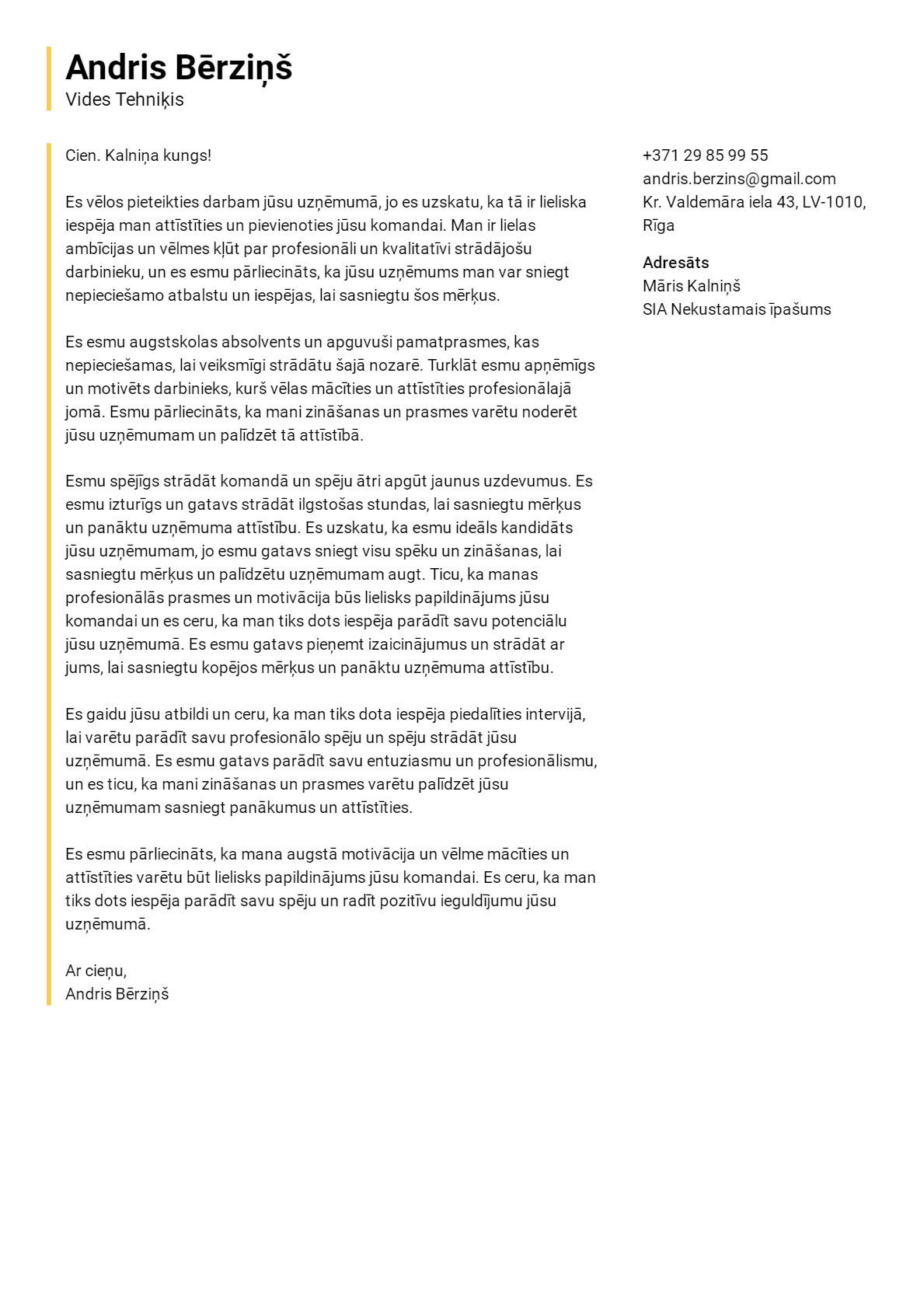 Andris Bērziņš
Vides Tehniķis

Cien. Kalniņa kungs!

Es vēlos pieteikties darbam jūsu uzņēmumā, jo es uzskatu, ka tā ir lieliska iespēja man attīstīties un pievienoties jūsu komandai. Man ir lielas ambīcijas un vēlmes kļūt par profesionāli un kvalitatīvi strādājošu darbinieku, un es esmu pārliecināts, ka jūsu uzņēmums man var sniegt nepieciešamo atbalstu un iespējas, lai sasniegtu šos mērķus.

Es esmu augstskolas absolvents un apguvuši pamatprasmes, kas nepieciešamas, lai veiksmīgi strādātu šajā nozarē. Turklāt esmu apņēmīgs un motivēts darbinieks, kurš vēlas mācīties un attīstīties profesionālajā jomā. Esmu pārliecināts, ka mani zināšanas un prasmes varētu noderēt jūsu uzņēmumam un palīdzēt tā attīstībā.

Esmu spējīgs strādāt komandā un spēju ātri apgūt jaunus uzdevumus. Es esmu izturīgs un gatavs strādāt ilgstošas stundas, lai sasniegtu mērķus un panāktu uzņēmuma attīstību. Es uzskatu, ka esmu ideāls kandidāts jūsu uzņēmumam, jo esmu gatavs sniegt visu spēku un zināšanas, lai sasniegtu mērķus un palīdzētu uzņēmumam augt. Ticu, ka manas profesionālās prasmes un motivācija būs lielisks papildinājums jūsu komandai un es ceru, ka man tiks dots iespēja parādīt savu potenciālu jūsu uzņēmumā. Es esmu gatavs pieņemt izaicinājumus un strādāt ar jums, lai sasniegtu kopējos mērķus un panāktu uzņēmuma attīstību.

Es gaidu jūsu atbildi un ceru, ka man tiks dota iespēja piedalīties intervijā, lai varētu parādīt savu profesionālo spēju un spēju strādāt jūsu uzņēmumā. Es esmu gatavs parādīt savu entuziasmu un profesionālismu, un es ticu, ka mani zināšanas un prasmes varētu palīdzēt jūsu uzņēmumam sasniegt panākumus un attīstīties.

Es esmu pārliecināts, ka mana augstā motivācija un vēlme mācīties un attīstīties varētu būt lielisks papildinājums jūsu komandai. Es ceru, ka man tiks dots iespēja parādīt savu spēju un radīt pozitīvu ieguldījumu jūsu uzņēmumā.

Ar cieņu,
Andris Bērziņš

+371 29 85 99 55
andris.berzins@gmail.com
Kr. Valdemāra iela 43, LV-1010, Rīga

Adresāts
Māris Kalniņš
SIA Nekustamais īpašums